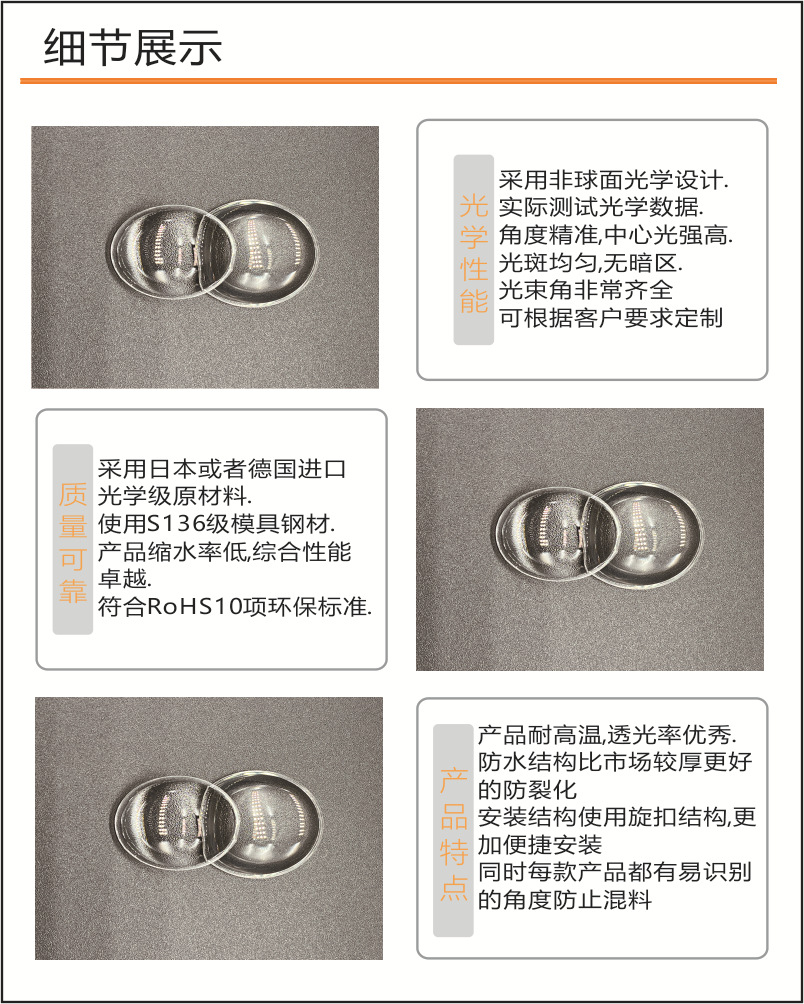 细节展示

光学性能

采用非球面光学设计.
实际测试光学数据.
角度精准,中心光强高.
光斑均匀,无暗区.
光束角非常齐全
可根据客户要求定制

质量可靠

采用日本或者德国进口光学级原材料.
使用S136级模具钢材.
产品缩水率低,综合性能卓越.
符合RoHS10项环保标准.

产品特点

产品耐高温,透光率优秀.
防水结构比市场较厚更好的防裂化
安装结构使用旋扣结构,更加便捷安装
同时每款产品都有易识别的角度防止混料